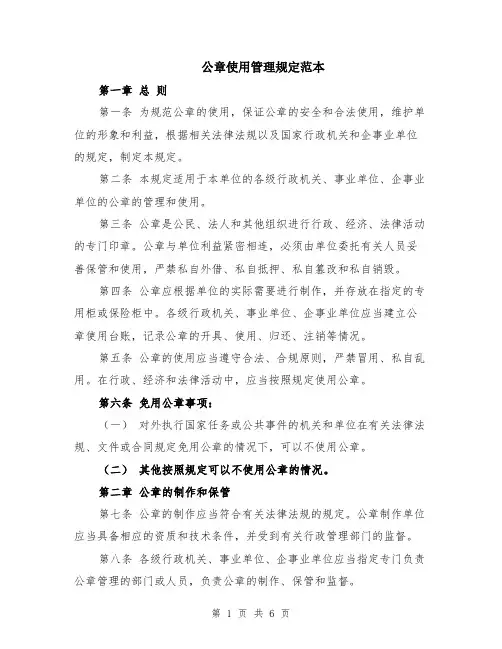 公章使用管理规定范本

第一章 总 则

第一条 为规范公章的使用，保证公章的安全和合法使用，维护单位的形象和利益，根据相关法律法规以及国家行政机关和企事业单位的规定，制定本规定。

第二条 本规定适用于本单位的各级行政机关、事业单位、企事业单位的公章的管理和使用。

第三条 公章是公民、法人和其他组织进行行政、经济、法律活动的专门印章。公章与单位利益紧密相连，必须由单位委托有关人员妥善保管和使用，严禁私自外借、私自抵押、私自篡改和私自销毁。

第四条 公章应根据单位的实际需要进行制作，并存放在指定的专用柜或保险柜中。各级行政机关、事业单位、企事业单位应当建立公章使用台账，记录公章的开具、使用、归还、注销等情况。

第五条 公章的使用应当遵守合法、合规原则，严禁冒用、私自乱用。在行政、经济和法律活动中，应当按照规定使用公章。

第六条 免用公章事项：

（一） 对外执行国家任务或公共事件的机关和单位在有关法律法规、文件或合同规定免用公章的情况下，可以不使用公章。

（二） 其他按照规定可以不使用公章的情况。

第二章 公章的制作和保管

第七条 公章的制作应当符合有关法律法规的规定。公章制作单位应当具备相应的资质和技术条件，并受到有关行政管理部门的监督。

第八条 各级行政机关、事业单位、企事业单位应当指定专门负责公章管理的部门或人员，负责公章的制作、保管和监督。

第 1 页 共 6 页